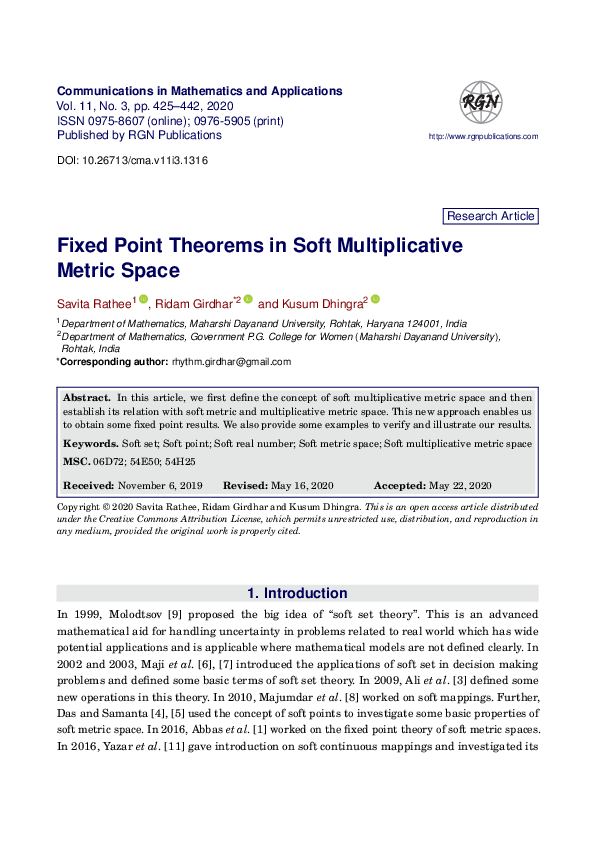 Communications in Mathematics and Applications
Vol. 11, No. 3, pp. 425–442, 2020
ISSN 0975-8607 (online); 0976-5905 (print)
Published by RGN Publications

RGN

http://www.rgnpublications.com

DOI: 10.26713/cma.v11i3.1316

Research Article

Fixed Point Theorems in Soft Multiplicative Metric Space

Savita Rathee$^1$, Ridam Girdhar$^{*2}$ and Kusum Dhingra$^2$

$^1$Department of Mathematics, Maharshi Dayanand University, Rohtak, Haryana 124001, India
$^2$Department of Mathematics, Government P.G. College for Women (Maharshi Dayanand University), Rohtak, India
*Corresponding author: rhythm.girdhar@gmail.com

Abstract. In this article, we first define the concept of soft multiplicative metric space and then establish its relation with soft metric and multiplicative metric space. This new approach enables us to obtain some fixed point results. We also provide some examples to verify and illustrate our results.

Keywords. Soft set; Soft point; Soft real number; Soft metric space; Soft multiplicative metric space

MSC. 06D72; 54E50; 54H25

Received: November 6, 2019 Revised: May 16, 2020 Accepted: May 22, 2020

Copyright © 2020 Savita Rathee, Ridam Girdhar and Kusum Dhingra. This is an open access article distributed under the Creative Commons Attribution License, which permits unrestricted use, distribution, and reproduction in any medium, provided the original work is properly cited.

1. Introduction

In 1999, Molodtsov [9] proposed the big idea of “soft set theory”. This is an advanced mathematical aid for handling uncertainty in problems related to real world which has wide potential applications and is applicable where mathematical models are not defined clearly. In 2002 and 2003, Maji et al. [6], [7] introduced the applications of soft set in decision making problems and defined some basic terms of soft set theory. In 2009, Ali et al. [3] defined some new operations in this theory. In 2010, Majumdar et al. [8] worked on soft mappings. Further, Das and Samanta [4], [5] used the concept of soft points to investigate some basic properties of soft metric space. In 2016, Abbas et al. [1] worked on the fixed point theory of soft metric spaces. In 2016, Yazar et al. [11] gave introduction on soft continuous mappings and investigated its